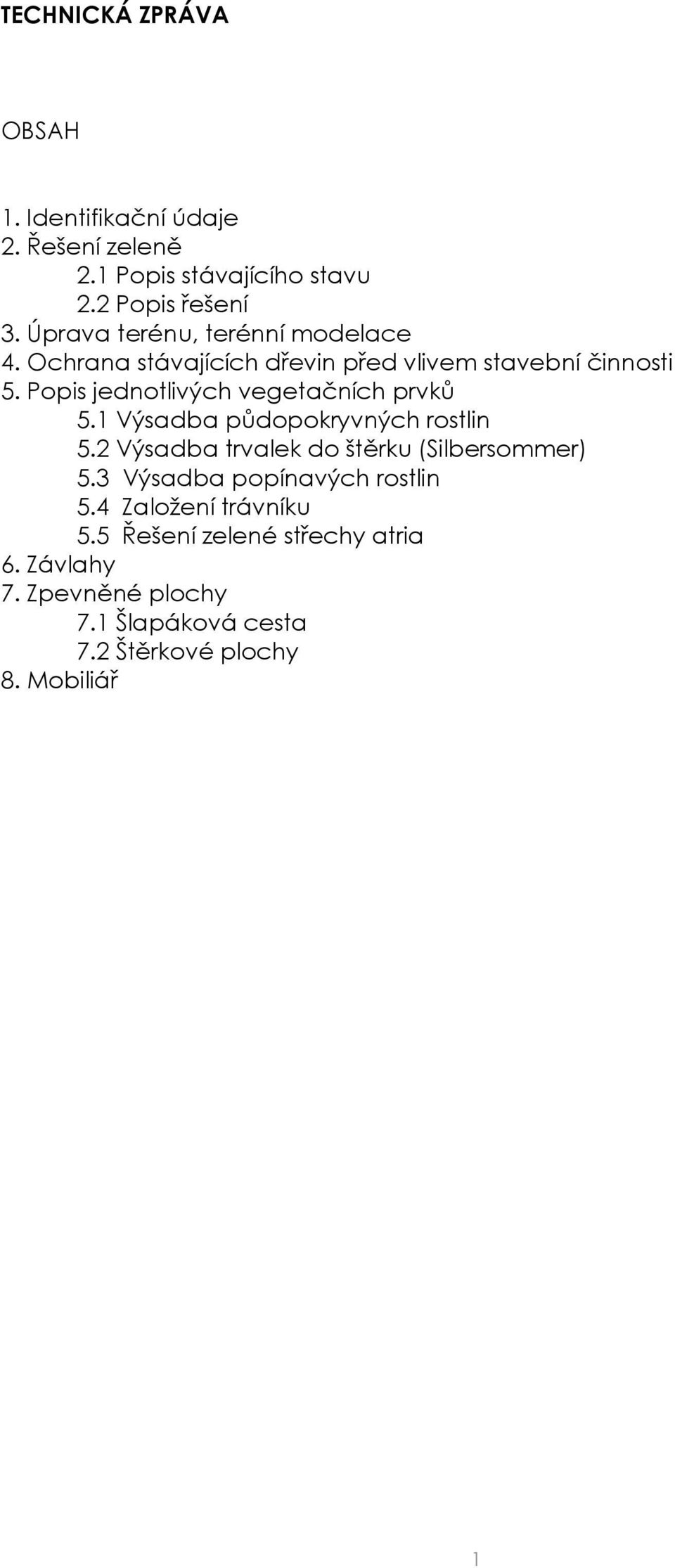 TECHNICKÁ ZPRÁVA

OBSAH

1. Identifikační údaje
2. Řešení zeleně
2.1 Popis stávajícího stavu
2.2 Popis řešení
3. Úprava terénu, terénní modelace
4. Ochrana stávajících dřevin před vlivem stavební činnosti
5. Popis jednotlivých vegetačních prvků
5.1 Výsadba půdopokryvných rostlin
5.2 Výsadba trvalek do štěrku (Silbersommer)
5.3 Výsadba popínavých rostlin
5.4 Založení trávníku
5.5 Řešení zelené střechy atria
6. Závlahy
7. Zpevněné plochy
7.1 Šlapáková cesta
7.2 Štěrkové plochy
8. Mobiliář

1